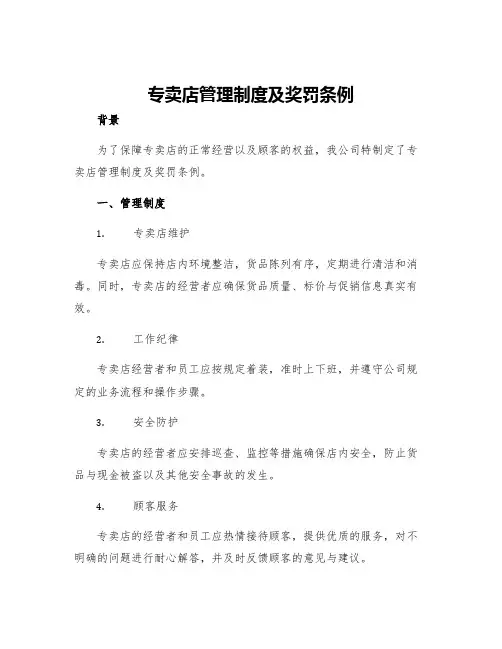 专卖店管理制度及奖罚条例

背景

为了保障专卖店的正常经营以及顾客的权益，我公司特制定了专卖店管理制度及奖罚条例。

一、管理制度

1. 专卖店维护

专卖店应保持店内环境整洁，货品陈列有序，定期进行清洁和消毒。同时，专卖店的经营者应确保货品质量、标价与促销信息真实有效。

2. 工作纪律

专卖店经营者和员工应按规定着装，准时上下班，并遵守公司规定的业务流程和操作步骤。

3. 安全防护

专卖店的经营者应安排巡查、监控等措施确保店内安全，防止货品与现金被盗以及其他安全事故的发生。

4. 顾客服务

专卖店的经营者和员工应热情接待顾客，提供优质的服务，对不明确的问题进行耐心解答，并及时反馈顾客的意见与建议。